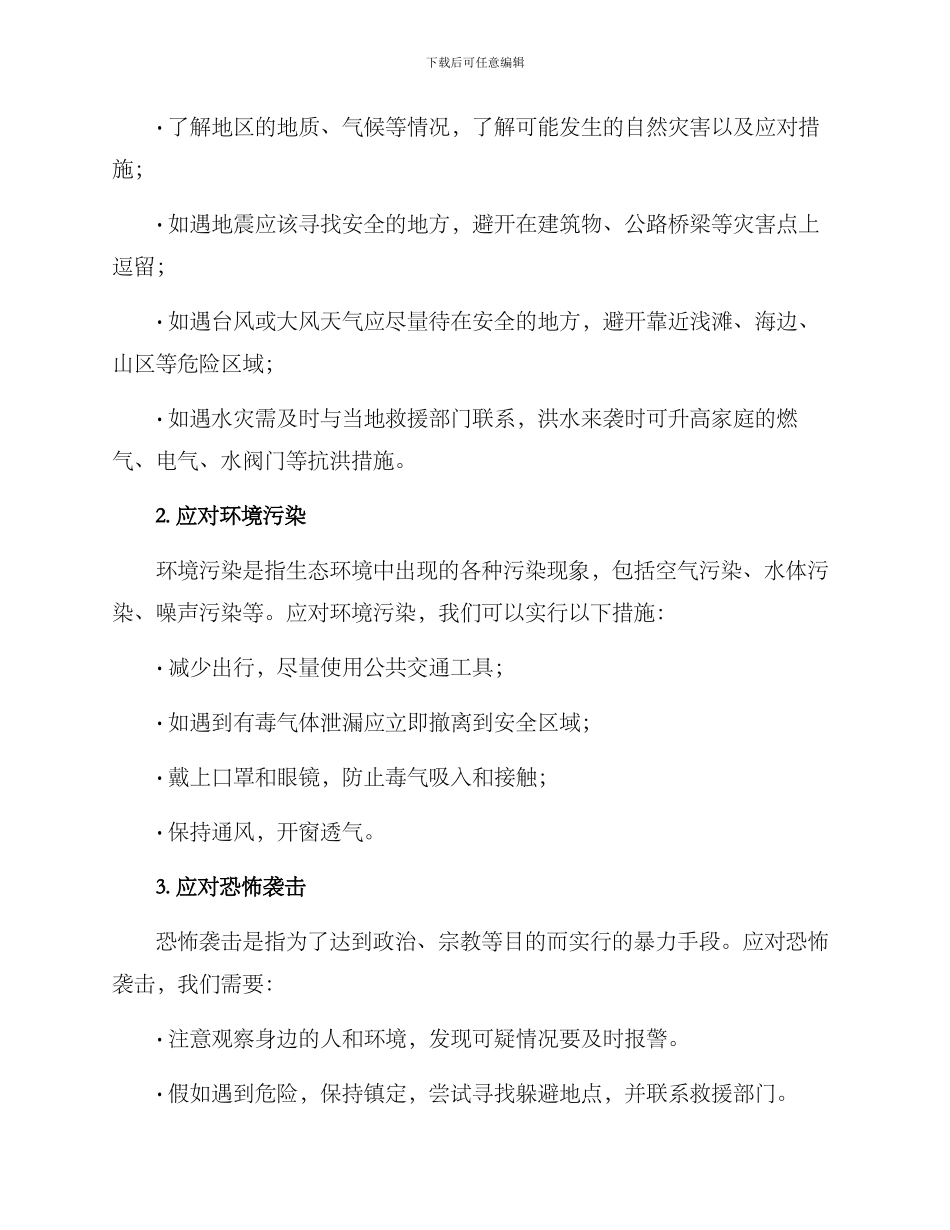 下载后可任意编辑

· 了解地区的地质、气候等情况，了解可能发生的自然灾害以及应对措施；

· 如遇地震应该寻找安全的地方，避开在建筑物、公路桥梁等灾害点上逗留；

· 如遇台风或大风天气应尽量待在安全的地方，避开靠近浅滩、海边、山区等危险区域；

· 如遇水灾需及时与当地救援部门联系，洪水来袭时可升高家庭的燃气、电气、水阀门等抗洪措施。

2. 应对环境污染

环境污染是指生态环境中出现的各种污染现象，包括空气污染、水体污染、噪声污染等。应对环境污染，我们可以实行以下措施：

· 减少出行，尽量使用公共交通工具；

· 如遇到有毒气体泄漏应立即撤离到安全区域；

· 戴上口罩和眼镜，防止毒气吸入和接触；

· 保持通风，开窗透气。

3. 应对恐怖袭击

恐怖袭击是指为了达到政治、宗教等目的而实行的暴力手段。应对恐怖袭击，我们需要：

· 注意观察身边的人和环境，发现可疑情况要及时报警。

· 假如遇到危险，保持镇定，尝试寻找躲避地点，并联系救援部门。